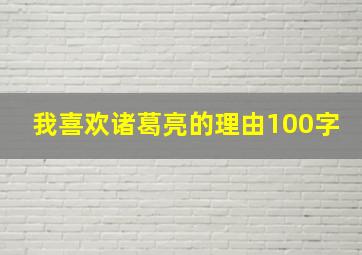 我喜欢诸葛亮的理由100字